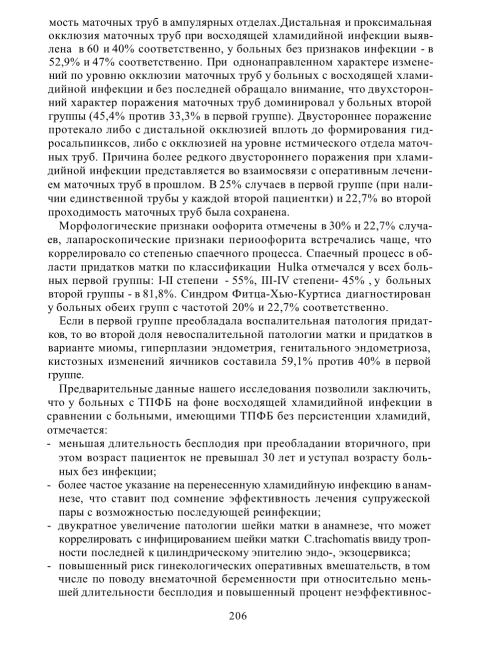 мость маточных труб в ампулярных отделах.Дистальная и проксимальная окклюзия маточных труб при восходящей хламидийной инфекции выявлена в 60 и 40% соответственно, у больных без признаков инфекции - в 52,9% и 47% соответственно. При однонаправленном характере изменений по уровню окклюзии маточных труб у больных с восходящей хламидийной инфекции и без последней обращало внимание, что двухсторонний характер поражения маточных труб доминировал у больных второй группы (45,4% против 33,3% в первой группе). Двустороннее поражение протекало либо с дистальной окклюзией вплоть до формирования гидросальпинксов, либо с окклюзией на уровне истмического отдела маточных труб. Причина более редкого двустороннего поражения при хламидийной инфекции представляется во взаимосвязи с оперативным лечением маточных труб в прошлом. В 25% случаев в первой группе (при наличии единственной трубы у каждой второй пациентки) и 22,7% во второй проходимость маточных труб была сохранена.

Морфологические признаки оофорита отмечены в 30% и 22,7% случаев, лапароскопические признаки периоофорита встречались чаще, что коррелировало со степенью спаечного процесса. Спаечный процесс в области придатков матки по классификации Hulka отмечался у всех больных первой группы: I-II степени - 55%, III-IV степени- 45% , у больных второй группы - в 81,8%. Синдром Фитца-Хью-Куртиса диагностирован у больных обеих групп с частотой 20% и 22,7% соответственно.

Если в первой группе преобладала воспалительная патология придатков, то во второй доля невоспалительной патологии матки и придатков в варианте миомы, гиперплазии эндометрия, генитального эндометриоза, кистозных изменений яичников составила 59,1% против 40% в первой группе.

Предварительные данные нашего исследования позволили заключить, что у больных с ТПФБ на фоне восходящей хламидийной инфекции в сравнении с больными, имеющими ТПФБ без персистенции хламидий, отмечается:
- меньшая длительность бесплодия при преобладании вторичного, при этом возраст пациенток не превышал 30 лет и уступал возрасту больных без инфекции;
- более частое указание на перенесенную хламидийную инфекцию в анамнезе, что ставит под сомнение эффективность лечения супружеской пары с возможностью последующей реинфекции;
- двукратное увеличение патологии шейки матки в анамнезе, что может коррелировать с инфицированием шейки матки C.trachomatis ввиду тропности последней к цилиндрическому эпителию эндо-, экзоцервикса;
- повышенный риск гинекологических оперативных вмешательств, в том числе по поводу внематочной беременности при относительно меньшей длительности бесплодия и повышенный процент неэффективнос-

206